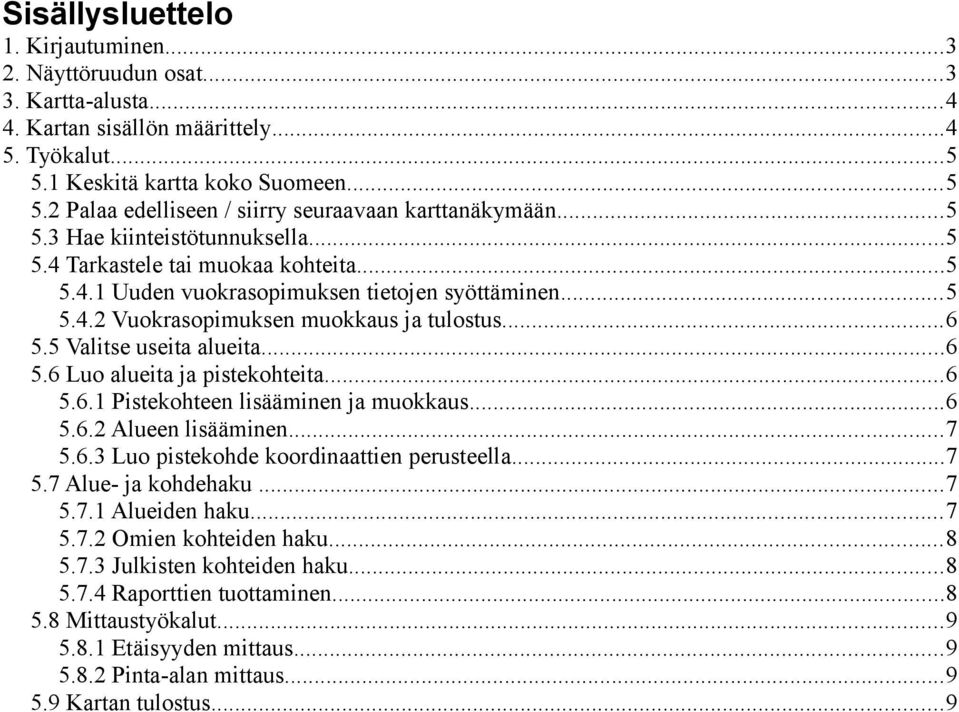 Sisällysluettelo
1. Kirjautuminen...3
2. Näyttöruudun osat...3
3. Kartta-alusta...4
4. Kartan sisällön määrittely...4
5. Työkalut...5
5.1 Keskitä kartta koko Suomeen...5
5.2 Palaa edelliseen / siirry seuraavaan karttanäkymään...5
5.3 Hae kiinteistötunnuksella...5
5.4 Tarkastele tai muokaa kohteita...5
5.4.1 Uuden vuokrasopimuksen tietojen syöttäminen...5
5.4.2 Vuokrasopimuksen muokkaus ja tulostus...6
5.5 Valitse useita alueita...6
5.6 Luo alueita ja pistekohteita...6
5.6.1 Pistekohteen lisääminen ja muokkaus...6
5.6.2 Alueen lisääminen...7
5.6.3 Luo pistekohde koordinaattien perusteella...7
5.7 Alue- ja kohdehaku...7
5.7.1 Alueiden haku...7
5.7.2 Omien kohteiden haku...8
5.7.3 Julkisten kohteiden haku...8
5.7.4 Raporttien tuottaminen...8
5.8 Mittaustyökalut...9
5.8.1 Etäisyyden mittaus...9
5.8.2 Pinta-alan mittaus...9
5.9 Kartan tulostus...9